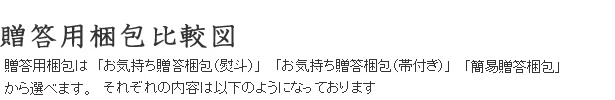 贈答用梱包比較図

贈答用梱包は「お気持ち贈答梱包(熨斗)」「お気持ち贈答梱包(帯付き)」「簡易贈答梱包」から選べます。 それぞれの内容は以下のようになっております